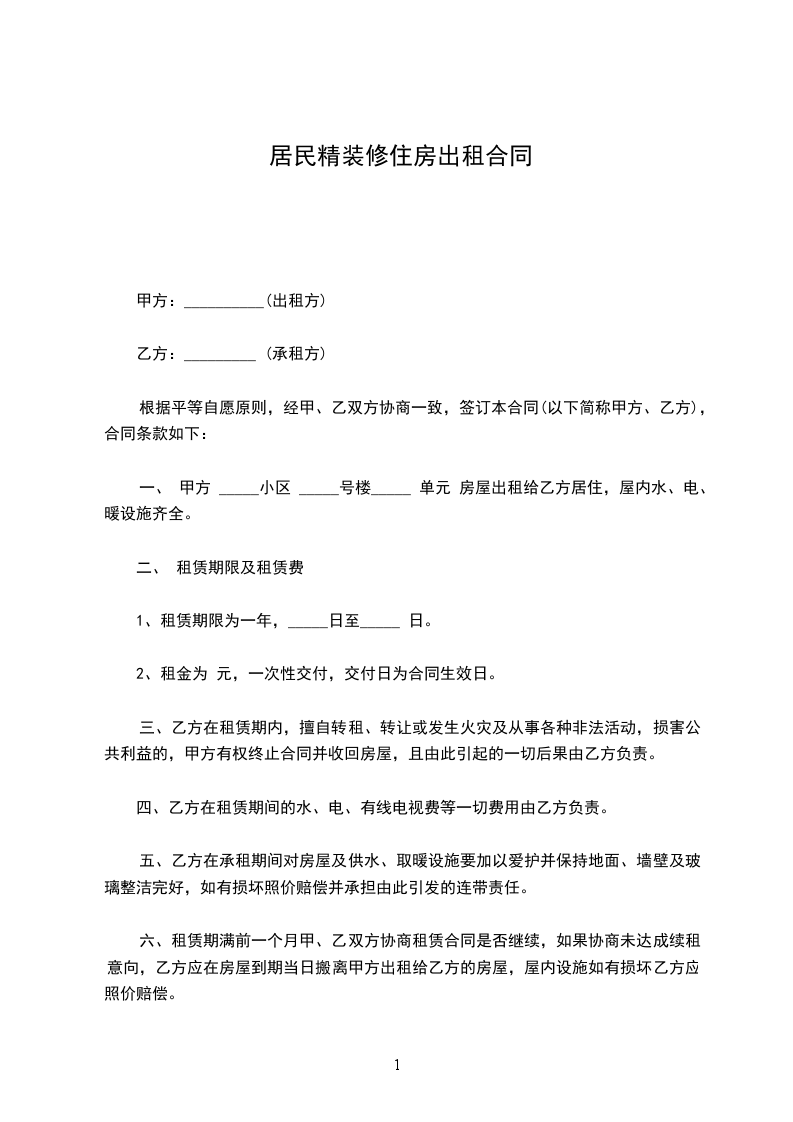 居民精装修住房出租合同

甲方：__________(出租方)

乙方：_________ (承租方)

根据平等自愿原则，经甲、乙双方协商一致，签订本合同(以下简称甲方、乙方)，合同条款如下：

一、 甲方 _____小区 _____号楼_____ 单元 房屋出租给乙方居住，屋内水、电、暖设施齐全。

二、 租赁期限及租赁费

1、租赁期限为一年，_____日至_____ 日。

2、租金为 元，一次性交付，交付日为合同生效日。

三、乙方在租赁期内，擅自转租、转让或发生火灾及从事各种非法活动，损害公共利益的，甲方有权终止合同并收回房屋，且由此引起的一切后果由乙方负责。

四、乙方在租赁期间的水、电、有线电视费等一切费用由乙方负责。

五、乙方在承租期间对房屋及供水、取暖设施要加以爱护并保持地面、墙壁及玻璃整洁完好，如有损坏照价赔偿并承担由此引发的连带责任。

六、租赁期满前一个月甲、乙双方协商租赁合同是否继续，如果协商未达成续租意向，乙方应在房屋到期当日搬离甲方出租给乙方的房屋，屋内设施如有损坏乙方应照价赔偿。

1